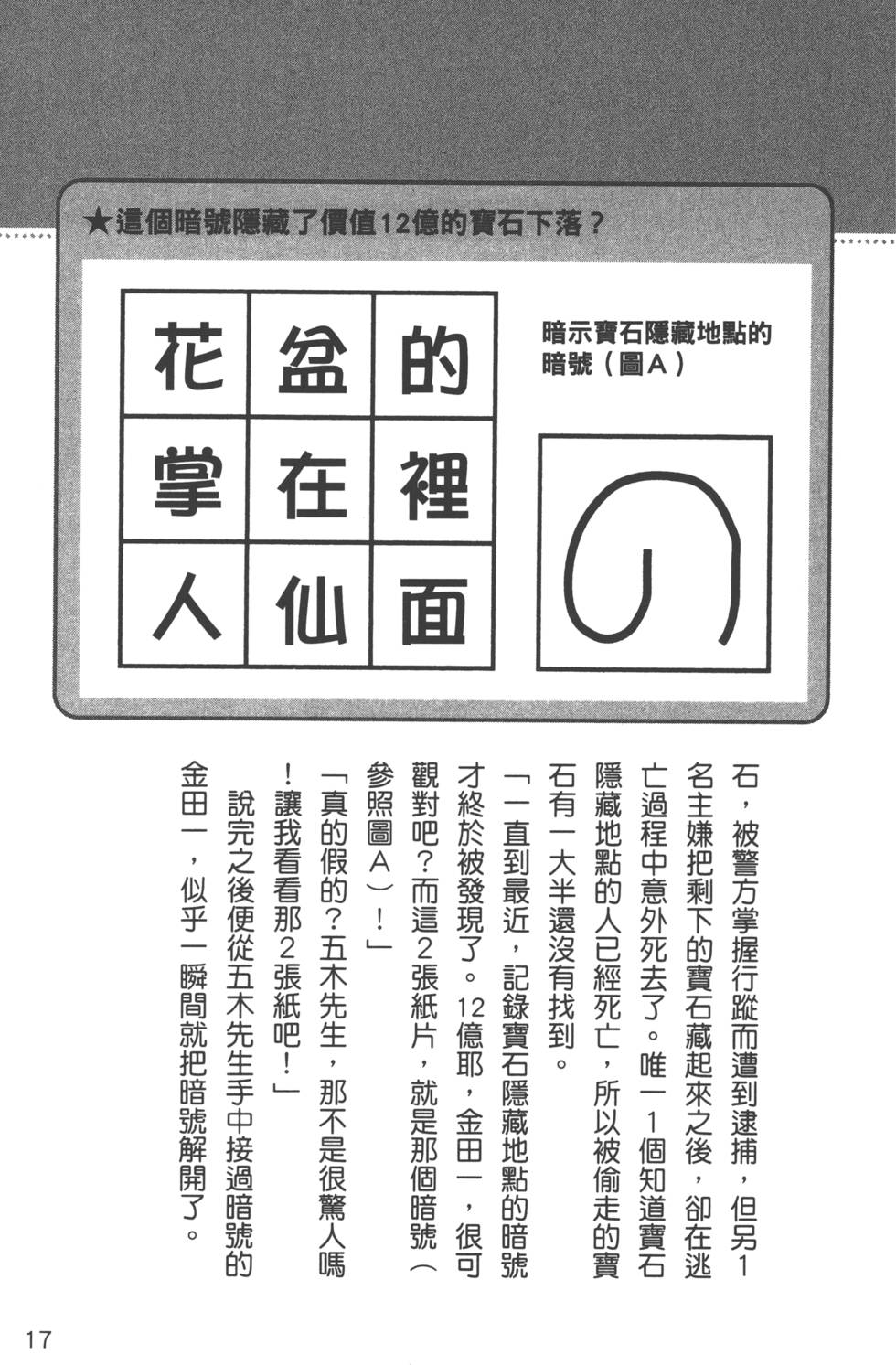 ★這個暗號隱藏了價值12億的寶石下落？

| 花 | 盆 | 的 |
|---|---|---|
| 掌 | 在 | 裡 |
| 人 | 仙 | 面 |

暗示寶石隱藏地點的暗號（圖A）

石，被警方掌握行蹤而遭到逮捕，但另1名主嫌把剩下的寶石藏起來之後，卻在逃亡過程中意外死去了。唯一1個知道寶石隱藏地點的人已經死亡，所以被偷走的寶石有一大半還沒有找到。

「一直到最近，記錄寶石隱藏地點的暗號才終於被發現了。12億耶，金田一，很可觀對吧？而這2張紙片，就是那個暗號（參照圖A）！」

「真的假的？五木先生，那不是很驚人嗎！讓我看看那2張紙吧！」

說完之後便從五木先生手中接過暗號的金田一，似乎一瞬間就把暗號解開了。

17